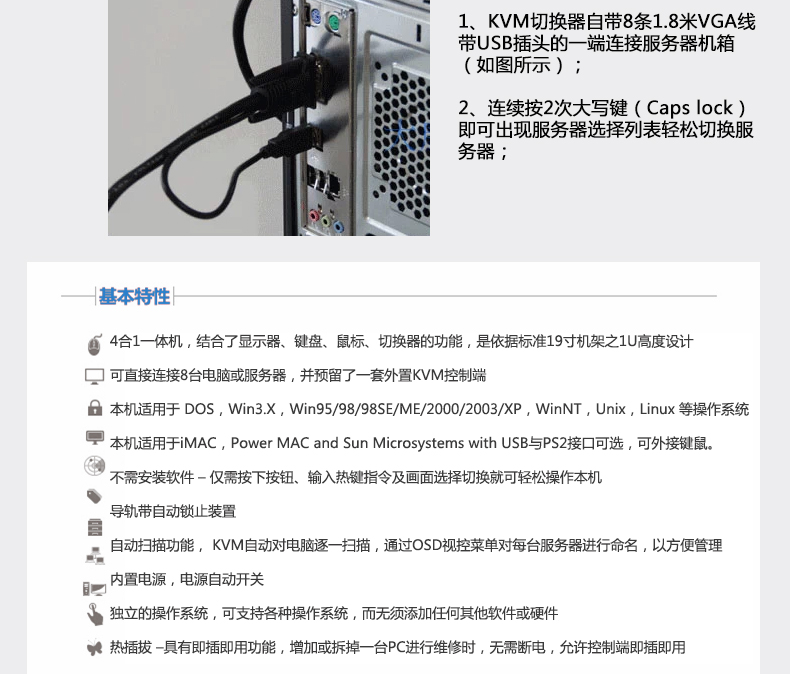 1、KVM切换器自带8条1.8米VGA线带USB插头的一端连接服务器机箱（如图所示）；

2、连续按2次大写键（Caps lock）即可出现服务器选择列表轻松切换服务器；

基本特性

4合1一体机，结合了显示器、键盘、鼠标、切换器的功能，是依据标准19寸机架之1U高度设计

可直接连接8台电脑或服务器，并预留了一套外置KVM控制端

本机适用于 DOS，Win3.X，Win95/98/98SE/ME/2000/2003/XP，WinNT，Unix，Linux 等操作系统

本机适用于iMAC，Power MAC and Sun Microsystems with USB与PS2接口可选，可外接键鼠。

不需安装软件 – 仅需按下按钮、输入热键指令及画面选择切换就可轻松操作本机

导轨带自动锁止装置

自动扫描功能， KVM自动对电脑逐一扫描，通过OSD视控菜单对每台服务器进行命名，以方便管理

内置电源，电源自动开关

独立的操作系统，可支持各种操作系统，而无须添加任何其他软件或硬件

热插拔 –具有即插即用功能，增加或拆掉一台PC进行维修时，无需断电，允许控制端即插即用